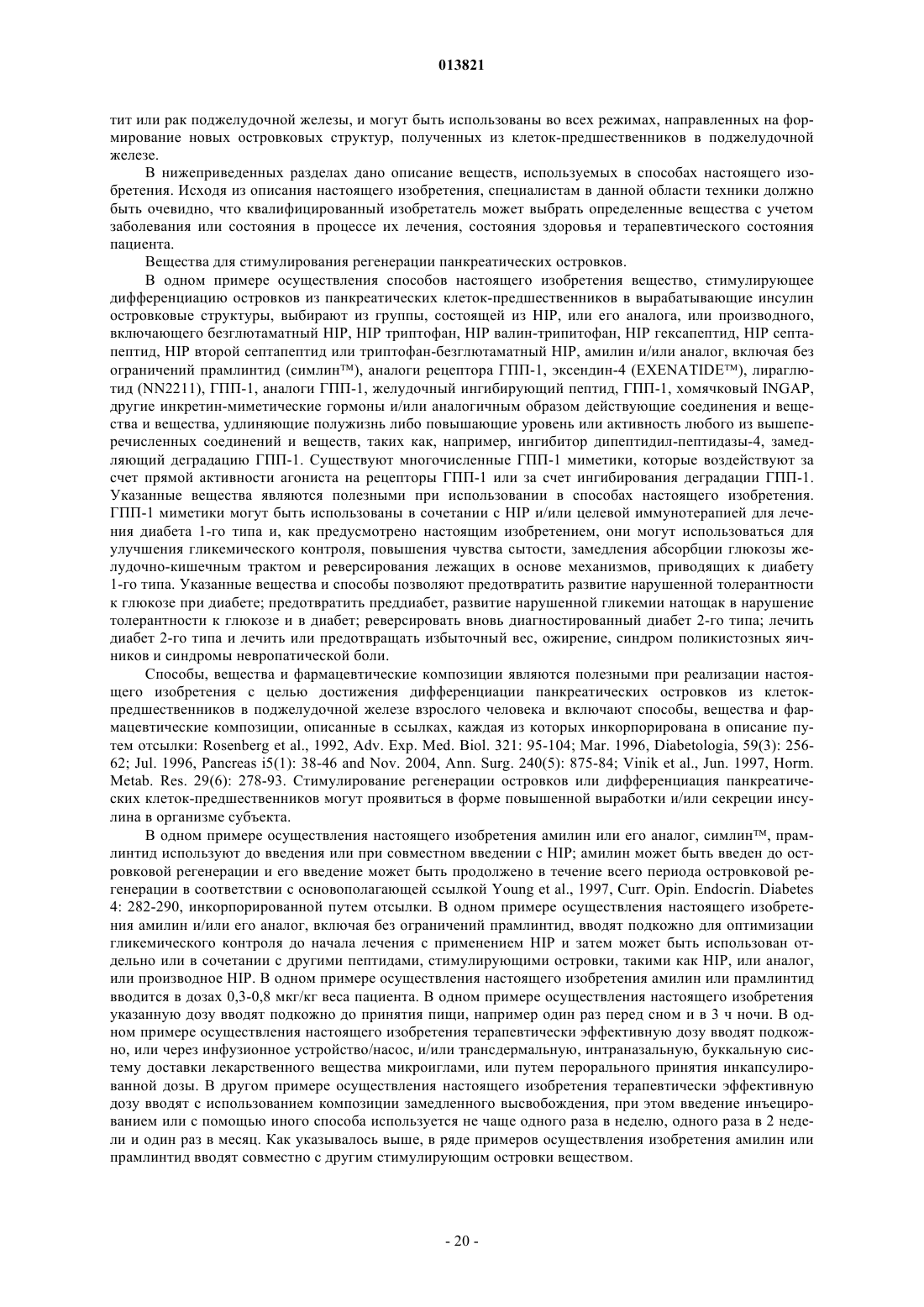 013821

тит или рак поджелудочной железы, и могут быть использованы во всех режимах, направленных на формирование новых островковых структур, полученных из клеток-предшественников в поджелудочной железе.

В нижеприведенных разделах дано описание веществ, используемых в способах настоящего изобретения. Исходя из описания настоящего изобретения, специалистам в данной области техники должно быть очевидно, что квалифицированный изобретатель может выбрать определенные вещества с учетом заболевания или состояния в процессе их лечения, состояния здоровья и терапевтического состояния пациента.

Вещества для стимулирования регенерации панкреатических островков.

В одном примере осуществления способов настоящего изобретения вещество, стимулирующее дифференциацию островков из панкреатических клеток-предшественников в вырабатывающие инсулин островковые структуры, выбирают из группы, состоящей из HIP, или его аналога, или производного, включающего безглютаматный HIP, HIP триптофан, HIP валин-трипитофан, HIP гексапептид, HIP септапептид, HIP второй септапептид или триптофан-безглютаматный HIP, амилин и/или аналог, включая без ограничений прамлинтид (симлин™), аналоги рецептора ГПП-1, эксендин-4 (EXENATIDE™), лираглютид (NN2211), ГПП-1, аналоги ГПП-1, желудочный ингибирующий пептид, ГПП-1, хомячковый INGAP, другие инкретин-миметические гормоны и/или аналогичным образом действующие соединения и вещества и вещества, удлиняющие полужизнь либо повышающие уровень или активность любого из вышеперечисленных соединений и веществ, таких как, например, ингибитор дипептидил-пептидазы-4, замедляющий деградацию ГПП-1. Существуют многочисленные ГПП-1 миметики, которые воздействуют за счет прямой активности агониста на рецепторы ГПП-1 или за счет ингибирования деградации ГПП-1. Указанные вещества являются полезными при использовании в способах настоящего изобретения. ГПП-1 миметики могут быть использованы в сочетании с HIP и/или целевой иммунотерапией для лечения диабета 1-го типа и, как предусмотрено настоящим изобретением, они могут использоваться для улучшения гликемического контроля, повышения чувства сытости, замедления абсорбции глюкозы желудочно-кишечным трактом и реверсирования лежащих в основе механизмов, приводящих к диабету 1-го типа. Указанные вещества и способы позволяют предотвратить развитие нарушенной толерантности к глюкозе при диабете; предотвратить преддиабет, развитие нарушенной гликемии натощак в нарушение толерантности к глюкозе и в диабет; реверсировать вновь диагностированный диабет 2-го типа; лечить диабет 2-го типа и лечить или предотвращать избыточный вес, ожирение, синдром поликистозных яичников и синдромы невропатической боли.

Способы, вещества и фармацевтические композиции являются полезными при реализации настоящего изобретения с целью достижения дифференциации панкреатических островков из клеток-предшественников в поджелудочной железе взрослого человека и включают способы, вещества и фармацевтические композиции, описанные в ссылках, каждая из которых инкорпорирована в описание путем отсылки: Rosenberg et al., 1992, Adv. Exp. Med. Biol. 321: 95-104; Mar. 1996, Diabetologia, 59(3): 256-62; Jul. 1996, Pancreas i5(1): 38-46 and Nov. 2004, Ann. Surg. 240(5): 875-84; Vinik et al., Jun. 1997, Horm. Metab. Res. 29(6): 278-93. Стимулирование регенерации островков или дифференциация панкреатических клеток-предшественников могут проявиться в форме повышенной выработки и/или секреции инсулина в организме субъекта.

В одном примере осуществления настоящего изобретения амилин или его аналог, симлин™, прамлинтид используют до введения или при совместном введении с HIP; амилин может быть введен до островковой регенерации и его введение может быть продолжено в течение всего периода островковой регенерации в соответствии с основополагающей ссылкой Young et al., 1997, Curr. Opin. Endocrin. Diabetes 4: 282-290, инкорпорированной путем отсылки. В одном примере осуществления настоящего изобретения амилин и/или его аналог, включая без ограничений прамлинтид, вводят подкожно для оптимизации гликемического контроля до начала лечения с применением HIP и затем может быть использован отдельно или в сочетании с другими пептидами, стимулирующими островки, такими как HIP, или аналог, или производное HIP. В одном примере осуществления настоящего изобретения амилин или прамлинтид вводится в дозах 0,3-0,8 мкг/кг веса пациента. В одном примере осуществления настоящего изобретения указанную дозу вводят подкожно до принятия пищи, например один раз перед сном и в 3 ч ночи. В одном примере осуществления настоящего изобретения терапевтически эффективную дозу вводят подкожно, или через инфузионное устройство/насос, и/или трансдермальную, интраназальную, буккальную систему доставки лекарственного вещества микроиглами, или путем перорального принятия инкапсулированной дозы. В другом примере осуществления настоящего изобретения терапевтически эффективную дозу вводят с использованием композиции замедленного высвобождения, при этом введение инъецированием или с помощью иного способа используется не чаще одного раза в неделю, одного раза в 2 недели и один раз в месяц. Как указывалось выше, в ряде примеров осуществления изобретения амилин или прамлинтид вводят совместно с другим стимулирующим островки веществом.

- 20 -